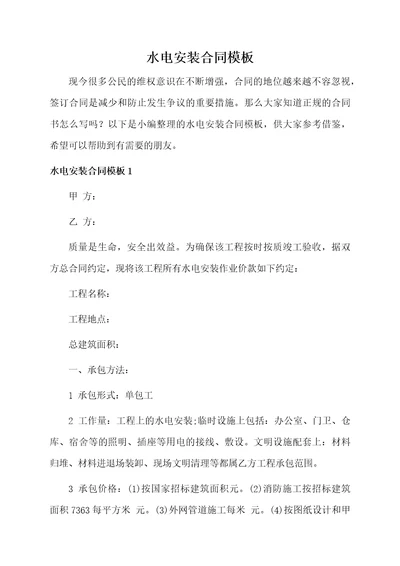 水电安装合同模板

现今很多公民的维权意识在不断增强，合同的地位越来越不容忽视，签订合同是减少和防止发生争议的重要措施。那么大家知道正规的合同书怎么写吗？以下是小编整理的水电安装合同模板，供大家参考借鉴，希望可以帮助到有需要的朋友。

水电安装合同模板 1

甲 方：

乙 方：

质量是生命，安全出效益。为确保该工程按时按质竣工验收，据双方总合同约定，现将该工程所有水电安装作业价款如下约定：

工程名称：

工程地点：

总建筑面积：

一、承包方法：

1 承包形式：单包工

2 工作量：工程上的水电安装；临时设施上包括：办公室、门卫、仓库、宿舍等的照明、插座等用电的接线、敷设。文明设施配套上：材料归堆、材料进退场装卸、现场文明清理等都属乙方工程承包范围。

3 承包价格：(1)按国家招标建筑面积元。(2)消防施工按招标建筑面积 7363 每平方米 元。(3)外网管道施工每米 元。(4)按图纸设计和甲